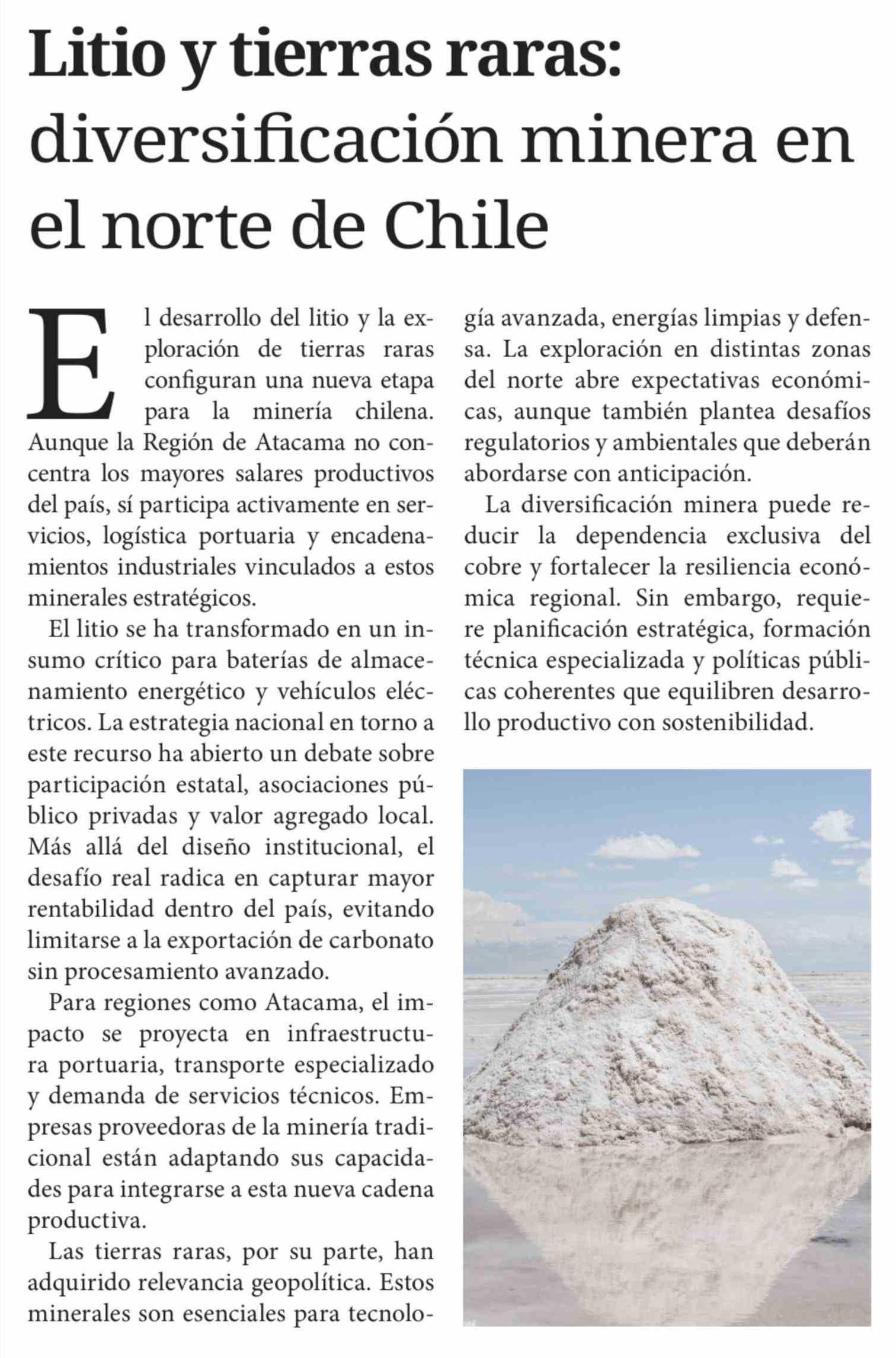 Litio y tierras raras: diversificación minera en el norte de Chile

El desarrollo del litio y la exploración de tierras raras configuran una nueva etapa para la minería chilena. Aunque la Región de Atacama no concentra los mayores salares productivos del país, sí participa activamente en servicios, logística portuaria y encadenamientos industriales vinculados a estos minerales estratégicos.

El litio se ha transformado en un insumo crítico para baterías de almacenamiento energético y vehículos eléctricos. La estrategia nacional en torno a este recurso ha abierto un debate sobre participación estatal, asociaciones público privadas y valor agregado local. Más allá del diseño institucional, el desafío real radica en capturar mayor rentabilidad dentro del país, evitando limitarse a la exportación de carbonato sin procesamiento avanzado.

Para regiones como Atacama, el impacto se proyecta en infraestructura portuaria, transporte especializado y demanda de servicios técnicos. Empresas proveedoras de la minería tradicional están adaptando sus capacidades para integrarse a esta nueva cadena productiva.

Las tierras raras, por su parte, han adquirido relevancia geopolítica. Estos minerales son esenciales para tecnología avanzada, energías limpias y defensa. La exploración en distintas zonas del norte abre expectativas económicas, aunque también plantea desafíos regulatorios y ambientales que deberán abordarse con anticipación.

La diversificación minera puede reducir la dependencia exclusiva del cobre y fortalecer la resiliencia económica regional. Sin embargo, requiere planificación estratégica, formación técnica especializada y políticas públicas coherentes que equilibren desarrollo productivo con sostenibilidad.